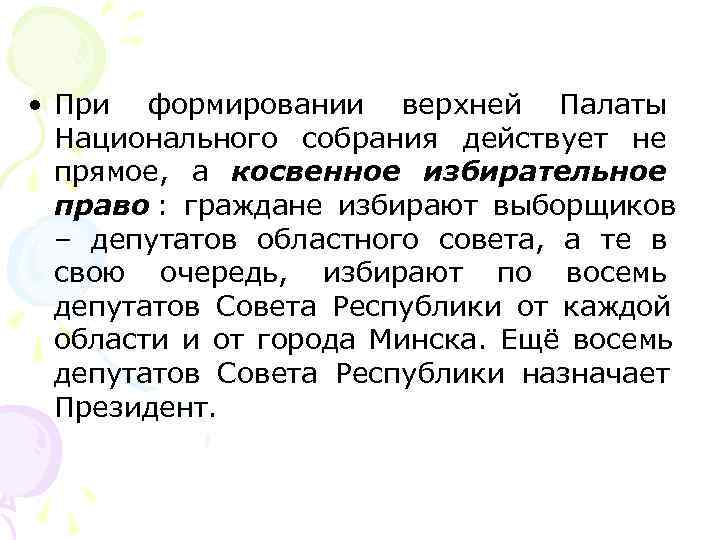 • При формировании верхней Палаты Национального собрания действует не прямое, а косвенное избирательное право : граждане избирают выборщиков – депутатов областного совета, а те в свою очередь, избирают по восемь депутатов Совета Республики от каждой области и от города Минска. Ещё восемь депутатов Совета Республики назначает Президент.